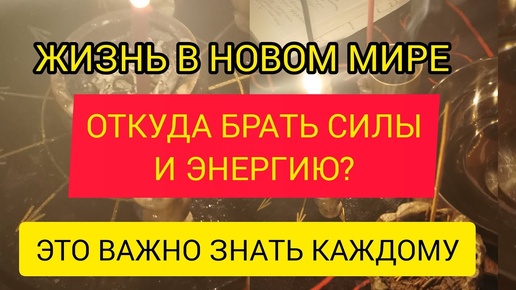 ЖИЗНЬ В НОВОМ МИРЕ

ОТКУДА БРАТЬ СИЛЫ И ЭНЕРГИЮ?

ЭТО ВАЖНО ЗНАТЬ КАЖДОМУ